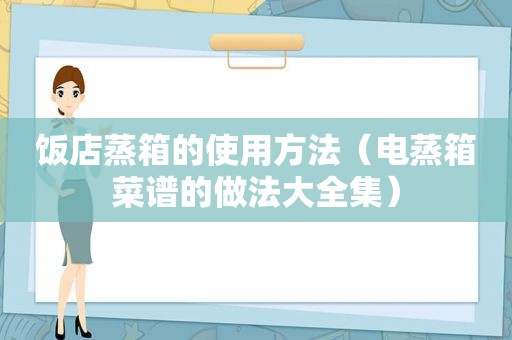 饭店蒸箱的使用方法（电蒸箱菜谱的做法大全集）